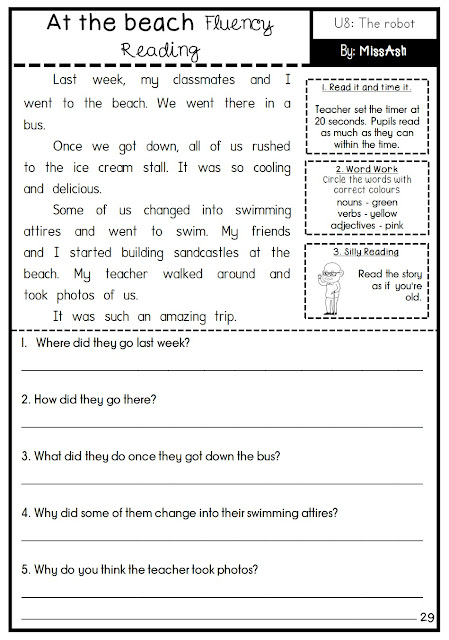 At the beach Fluency Reading

U8: The robot

By: MissAsh

Last week, my classmates and I went to the beach. We went there in a bus.

Once we got down, all of us rushed to the ice cream stall. It was so cooling and delicious.

Some of us changed into swimming attires and went to swim. My friends and I started building sandcastles at the beach. My teacher walked around and took photos of us.

It was such an amazing trip.

1. Read it and time it.

Teacher set the timer at 20 seconds. Pupils read as much as they can within the time.

2. Word Work

Circle the words with correct colours

nouns - green
verbs - yellow
adjectives - pink

3. Silly Reading

Read the story as if you're old.

1. Where did they go last week?

2. How did they go there?

3. What did they do once they got down the bus?

4. Why did some of them change into their swimming attires?

5. Why do you think the teacher took photos?

29